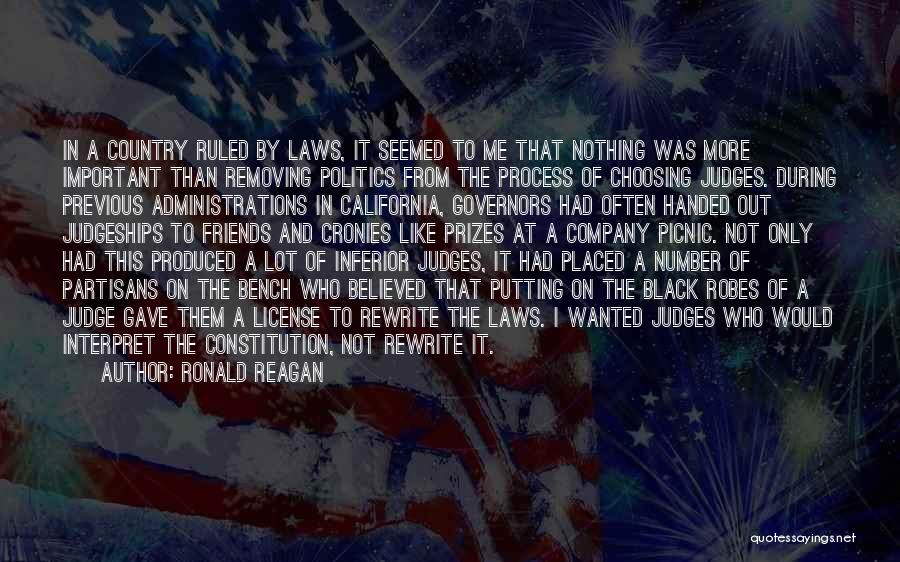 IN A COUNTRY RULED BY LAWS, IT SEEMED TO ME THAT NOTHING WAS MORE IMPORTANT THAN REMOVING POLITICS FROM THE PROCESS OF CHOOSING JUDGES. DURING PREVIOUS ADMINISTRATIONS IN CALIFORNIA, GOVERNORS HAD OFTEN HANDED OUT JUDGESHIPS TO FRIENDS AND CRONIES LIKE PRIZES AT A COMPANY PICNIC. NOT ONLY HAD THIS PRODUCED A LOT OF INFERIOR JUDGES, IT HAD PLACED A NUMBER OF PARTISANS ON THE BENCH WHO BELIEVED THAT PUTTING ON THE BLACK ROBES OF A JUDGE GAVE THEM A LICENSE TO REWRITE THE LAWS. I WANTED JUDGES WHO WOULD INTERPRET THE CONSTITUTION, NOT REWRITE IT.

AUTHOR: RONALD REAGAN

quotessayings.net